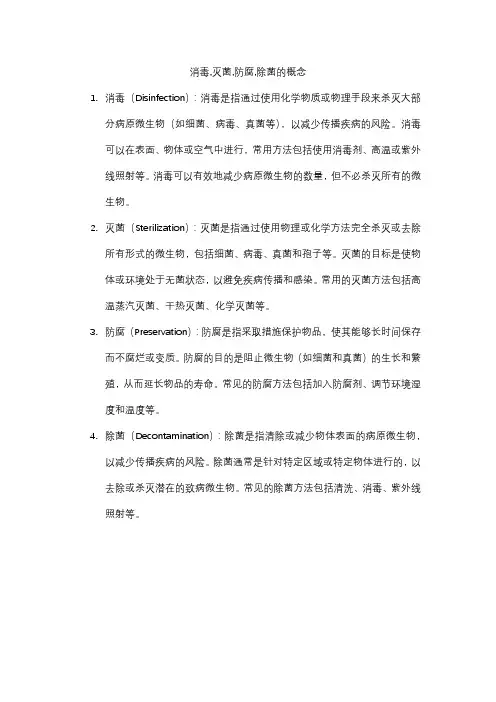 消毒,灭菌,防腐,除菌的概念

1. 消毒（Disinfection）：消毒是指通过使用化学物质或物理手段来杀灭大部分病原微生物（如细菌、病毒、真菌等），以减少传播疾病的风险。消毒可以在表面、物体或空气中进行，常用方法包括使用消毒剂、高温或紫外线照射等。消毒可以有效地减少病原微生物的数量，但不必杀灭所有的微生物。

2. 灭菌（Sterilization）：灭菌是指通过使用物理或化学方法完全杀灭或去除所有形式的微生物，包括细菌、病毒、真菌和孢子等。灭菌的目标是使物体或环境处于无菌状态，以避免疾病传播和感染。常用的灭菌方法包括高温蒸汽灭菌、干热灭菌、化学灭菌等。

3. 防腐（Preservation）：防腐是指采取措施保护物品，使其能够长时间保存而不腐烂或变质。防腐的目的是阻止微生物（如细菌和真菌）的生长和繁殖，从而延长物品的寿命。常见的防腐方法包括加入防腐剂、调节环境湿度和温度等。

4. 除菌（Decontamination）：除菌是指清除或减少物体表面的病原微生物，以减少传播疾病的风险。除菌通常是针对特定区域或特定物体进行的，以去除或杀灭潜在的致病微生物。常见的除菌方法包括清洗、消毒、紫外线照射等。